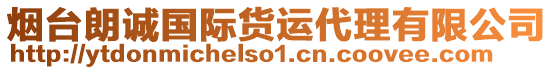 烟台朗诚国际货运代理有限公司
http://ytdonmichelso1.cn.coovee.com